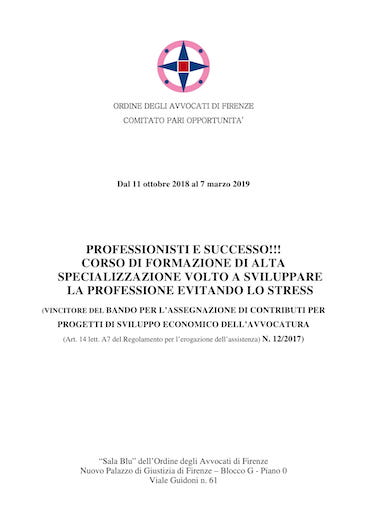 ORDINE DEGLI AVVOCATI DI FIRENZE
COMITATO PARI OPPORTUNITA'

Dal 11 ottobre 2018 al 7 marzo 2019

PROFESSIONISTI E SUCCESSO!!!
CORSO DI FORMAZIONE DI ALTA SPECIALIZZAZIONE VOLTO A SVILUPPARE LA PROFESSIONE EVITANDO LO STRESS

(VINCITORE DEL BANDO PER L'ASSEGNAZIONE DI CONTRIBUTI PER PROGETTI DI SVILUPPO ECONOMICO DELL'AVVOCATURA
(Art. 14 lett. A7 del Regolamento per l'erogazione dell'assistenza) N. 12/2017)

"Sala Blu" dell'Ordine degli Avvocati di Firenze
Nuovo Palazzo di Giustizia di Firenze – Blocco G - Piano 0
Viale Guidoni n. 61